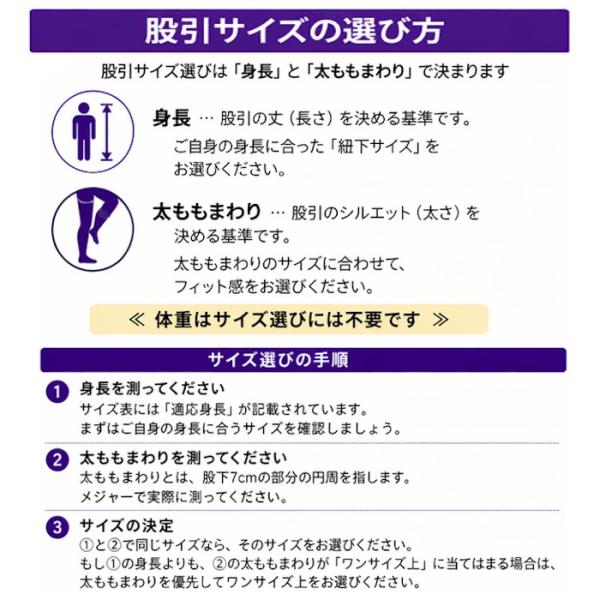 股引サイズの選び方

股引サイズ選びは「身長」と「太ももまわり」で決まります

身長 … 股引の丈（長さ）を決める基準です。
ご自身の身長に合った「紐下サイズ」をお選びください。

太ももまわり … 股引のシルエット（太さ）を決める基準です。
太ももまわりのサイズに合わせて、フィット感をお選びください。

≪ 体重はサイズ選びには不要です ≫

サイズ選びの手順

1 身長を測ってください
サイズ表には「適応身長」が記載されています。
まずはご自身の身長に合うサイズを確認しましょう。

2 太ももまわりを測ってください
太ももまわりとは、股下7cmの部分の円周を指します。
メジャーで実際に測ってください。

3 サイズの決定
①と②で同じサイズなら、そのサイズをお選びください。
もし①の身長よりも、②の太ももまわりが「ワンサイズ上」に当てはまる場合は、太ももまわりを優先してワンサイズ上をお選びください。